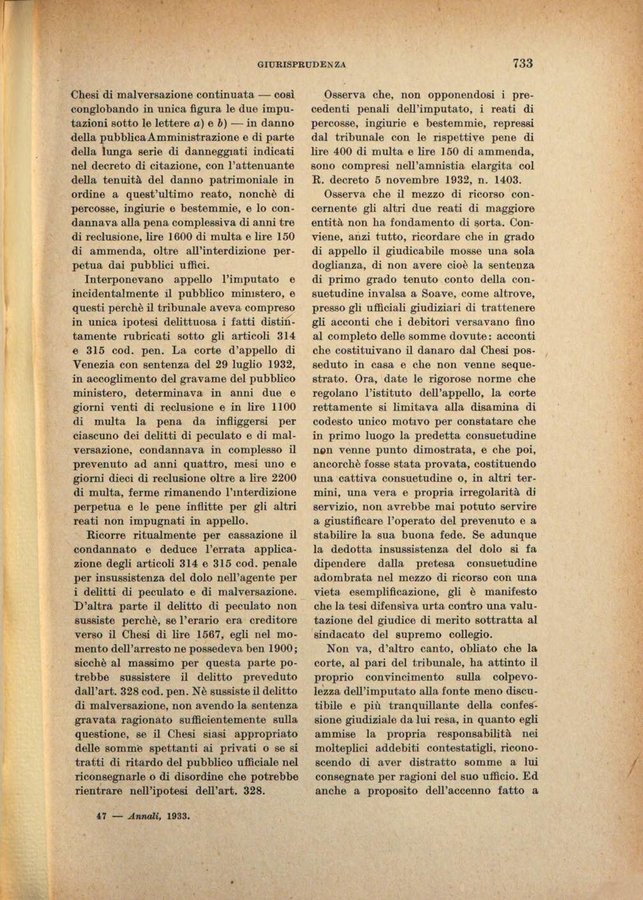 GIURISPRUDENZA

733

Chesi di malversazione continuata — così conglobando in unica figura le due imputazioni sotto le lettere a) e b) — in danno della pubblica Amministrazione e di parte della lunga serie di danneggiati indicati nel decreto di citazione, con l'attenuante della tenuità del danno patrimoniale in ordine a quest'ultimo reato, nonchè di percosse, ingiurie e bestemmie, e lo condannava alla pena complessiva di anni tre di reclusione, lire 1600 di multa e lire 150 di ammenda, oltre all'interdizione perpetua dai pubblici uffici.

Interponevano appello l'imputato e incidentalmente il pubblico ministero, e questi perchè il tribunale aveva compreso in unica ipotesi delittuosa i fatti distintamente rubricati sotto gli articoli 314 e 315 cod. pen. La corte d'appello di Venezia con sentenza del 29 luglio 1932, in accoglimento del gravame del pubblico ministero, determinava in anni due e giorni venti di reclusione e in lire 1100 di multa la pena da infliggersi per ciascuno dei delitti di peculato e di malversazione, condannava in complesso il prevenuto ad anni quattro, mesi uno e giorni dieci di reclusione oltre a lire 2200 di multa, ferme rimanendo l'interdizione perpetua e le pene inflitte per gli altri reati non impugnati in appello.

Ricorre ritualmente per cassazione il condannato e deduce l'errata applicazione degli articoli 314 e 315 cod. penale per insussistenza del dolo nell'agente per i delitti di peculato e di malversazione. D'altra parte il delitto di peculato non sussiste perchè, se l'erario era creditore verso il Chesi di lire 1567, egli nel momento dell'arresto ne possedeva ben 1900; sicchè al massimo per questa parte potrebbe sussistere il delitto preveduto dall'art. 328 cod. pen. Nè sussiste il delitto di malversazione, non avendo la sentenza gravata ragionato sufficientemente sulla questione, se il Chesi siasi appropriato delle somme spettanti ai privati o se si tratti di ritardo del pubblico ufficiale nel riconsegnarle o di disordine che potrebbe rientrare nell'ipotesi dell'art. 328.

Osserva che, non opponendosi i precedenti penali dell'imputato, i reati di percosse, ingiurie e bestemmie, repressi dal tribunale con le rispettive pene di lire 400 di multa e lire 150 di ammenda, sono compresi nell'amnistia elargita col R. decreto 5 novembre 1932, n. 1403.

Osserva che il mezzo di ricorso concernente gli altri due reati di maggiore entità non ha fondamento di sorta. Conviene, anzi tutto, ricordare che in grado di appello il giudicabile mosse una sola doglianza, di non avere cioè la sentenza di primo grado tenuto conto della consuetudine invalsa a Soave, come altrove, presso gli ufficiali giudiziari di trattenere gli acconti che i debitori versavano fino al completo delle somme dovute: acconti che costituivano il danaro dal Chesi posseduto in casa e che non venne sequestrato. Ora, date le rigorose norme che regolano l'istituto dell'appello, la corte rettamente si limitava alla disamina di codesto unico motivo per constatare che in primo luogo la predetta consuetudine non venne punto dimostrata, e che poi, ancorchè fosse stata provata, costituendo una cattiva consuetudine o, in altri termini, una vera e propria irregolarità di servizio, non avrebbe mai potuto servire a giustificare l'operato del prevenuto e a stabilire la sua buona fede. Se adunque la dedotta insussistenza del dolo si fa dipendere dalla pretesa consuetudine adombrata nel mezzo di ricorso con una vieta esemplificazione, gli è manifesto che la tesi difensiva urta contro una valutazione del giudice di merito sottratta al sindacato del supremo collegio.

Non va, d'altro canto, obliato che la corte, al pari del tribunale, ha attinto il proprio convincimento sulla colpevolezza dell'imputato alla fonte meno discutibile e più tranquillante della confessione giudiziale da lui resa, in quanto egli ammise la propria responsabilità nei molteplici addebiti contestatigli, riconoscendo di aver distratto somme a lui consegnate per ragioni del suo ufficio. Ed anche a proposito dell'accenno fatto a

47 — Annali, 1933.